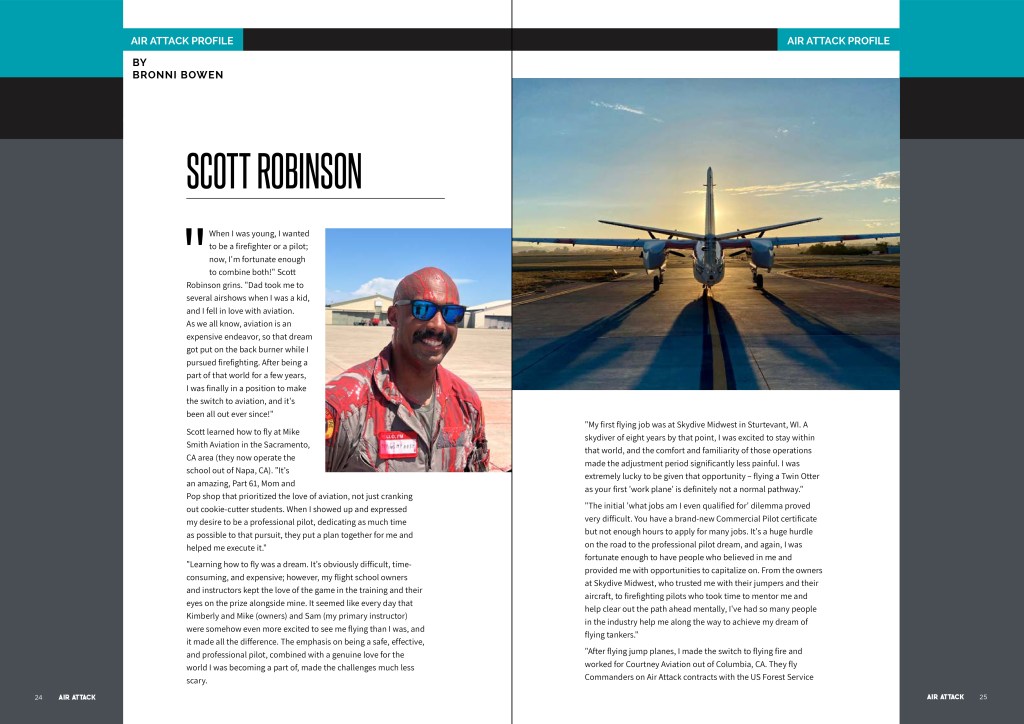 AIR ATTACK PROFILE

BY
BRONNI BOWEN

SCOTT ROBINSON

"When I was young, I wanted to be a firefighter or a pilot; now, I'm fortunate enough to combine both!" Scott Robinson grins. "Dad took me to several airshows when I was a kid, and I fell in love with aviation. As we all know, aviation is an expensive endeavor, so that dream got put on the back burner while I pursued firefighting. After being a part of that world for a few years, I was finally in a position to make the switch to aviation, and it's been all out ever since!"

Scott learned how to fly at Mike Smith Aviation in the Sacramento, CA area (they now operate the school out of Napa, CA). "It's an amazing, Part 61, Mom and Pop shop that prioritized the love of aviation, not just cranking out cookie-cutter students. When I showed up and expressed my desire to be a professional pilot, dedicating as much time as possible to that pursuit, they put a plan together for me and helped me execute it."

"Learning how to fly was a dream. It's obviously difficult, time-consuming, and expensive; however, my flight school owners and instructors kept the love of the game in the training and their eyes on the prize alongside mine. It seemed like every day that Kimberly and Mike (owners) and Sam (my primary instructor) were somehow even more excited to see me flying than I was, and it made all the difference. The emphasis on being a safe, effective, and professional pilot, combined with a genuine love for the world I was becoming a part of, made the challenges much less scary.

24 AIR ATTACK

AIR ATTACK PROFILE

"My first flying job was at Skydive Midwest in Sturtevant, WI. A skydiver of eight years by that point, I was excited to stay within that world, and the comfort and familiarity of those operations made the adjustment period significantly less painful. I was extremely lucky to be given that opportunity – flying a Twin Otter as your first 'work plane' is definitely not a normal pathway."

"The initial 'what jobs am I even qualified for' dilemma proved very difficult. You have a brand-new Commercial Pilot certificate but not enough hours to apply for many jobs. It's a huge hurdle on the road to the professional pilot dream, and again, I was fortunate enough to have people who believed in me and provided me with opportunities to capitalize on. From the owners at Skydive Midwest, who trusted me with their jumpers and their aircraft, to firefighting pilots who took time to mentor me and help clear out the path ahead mentally, I've had so many people in the industry help me along the way to achieve my dream of flying tankers."

"After flying jump planes, I made the switch to flying fire and worked for Courtney Aviation out of Columbia, CA. They fly Commanders on Air Attack contracts with the US Forest Service

AIR ATTACK 25